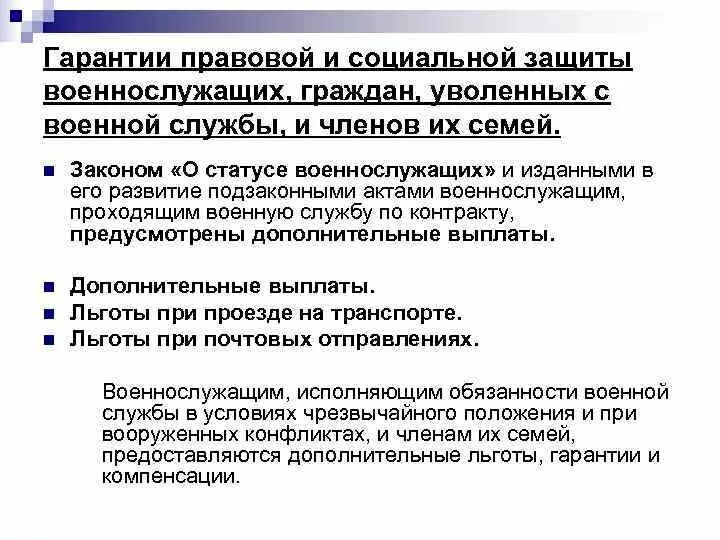 Гарантии правовой и социальной защиты военнослужащих, граждан, уволенных с военной службы, и членов их семей.

Законом «О статусе военнослужащих» и изданными в его развитие подзаконными актами военнослужащим, проходящим военную службу по контракту, предусмотрены дополнительные выплаты.

Дополнительные выплаты.

Льготы при проезде на транспорте.

Льготы при почтовых отправлениях.

Военнослужащим, исполняющим обязанности военной службы в условиях чрезвычайного положения и при вооруженных конфликтах, и членам их семей, предоставляются дополнительные льготы, гарантии и компенсации.